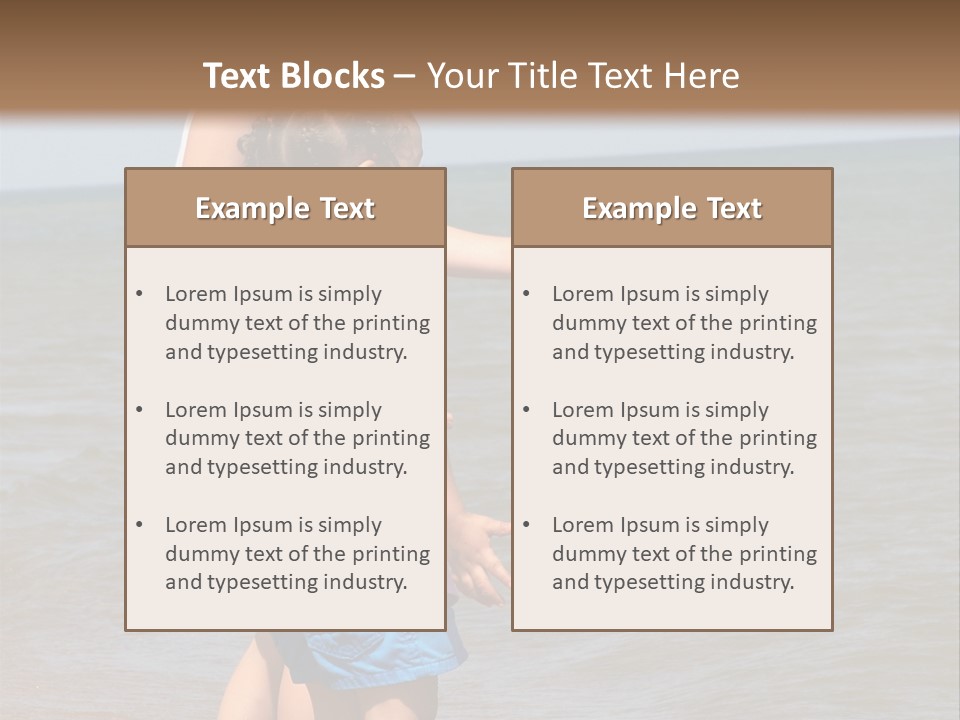 Text Blocks – Your Title Text Here

Example Text

• Lorem Ipsum is simply dummy text of the printing and typesetting industry.

• Lorem Ipsum is simply dummy text of the printing and typesetting industry.

• Lorem Ipsum is simply dummy text of the printing and typesetting industry.

Example Text

• Lorem Ipsum is simply dummy text of the printing and typesetting industry.

• Lorem Ipsum is simply dummy text of the printing and typesetting industry.

• Lorem Ipsum is simply dummy text of the printing and typesetting industry.